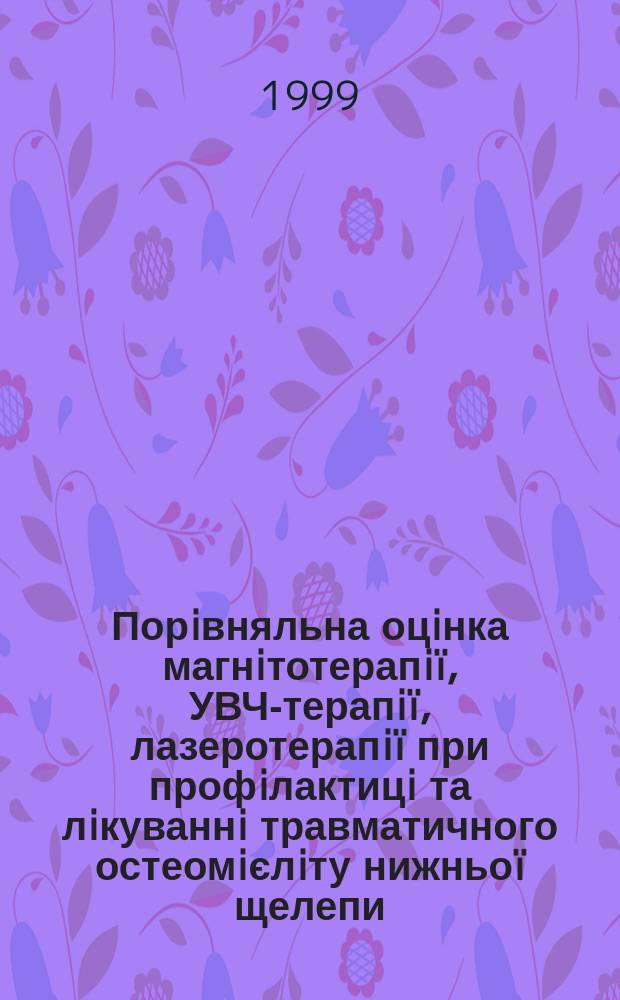 1999

Порівняльна оцінка магнітотерапії, УВЧ-терапії, лазеротерапії при профілактиці та лікуванні травматичного остеомієліту нижньої щелепи